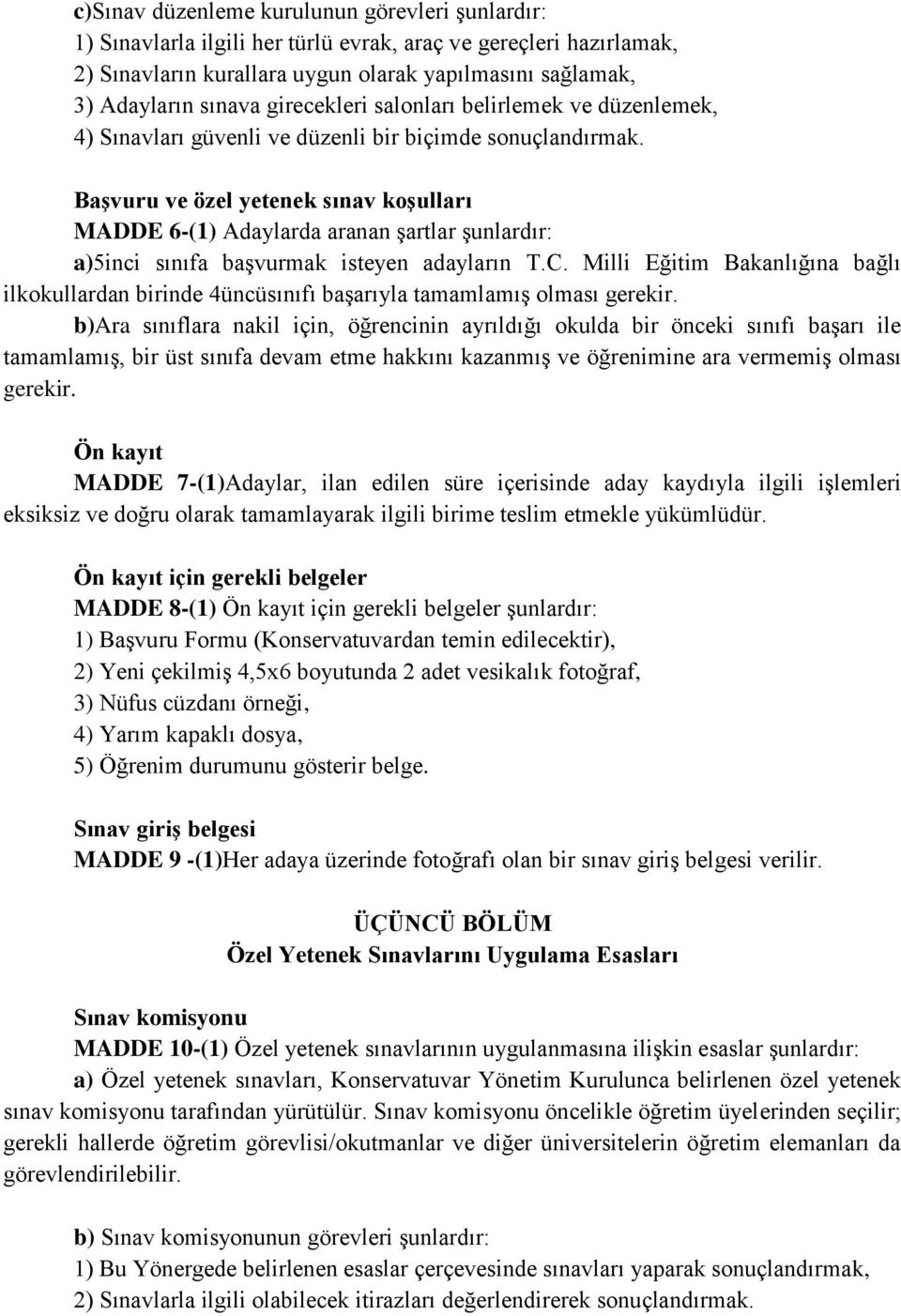 c)Sınav düzenleme kurulunun görevleri şunlardır:
1) Sınavlarla ilgili her türlü evrak, araç ve gereçleri hazırlamak,
2) Sınavların kurallara uygun olarak yapılmasını sağlamak,
3) Adayların sınava girecekleri salonları belirlemek ve düzenlemek,
4) Sınavları güvenli ve düzenli bir biçimde sonuçlandırmak.

Başvuru ve özel yetenek sınav koşulları
MADDE 6-(1) Adaylarda aranan şartlar şunlardır:
a)5inci sınıfa başvurmak isteyen adayların T.C. Milli Eğitim Bakanlığına bağlı ilkokullardan birinde 4üncüsınıfı başarıyla tamamlamış olması gerekir.
b)Ara sınıflara nakil için, öğrencinin ayrıldığı okulda bir önceki sınıfı başarı ile tamamlamış, bir üst sınıfa devam etme hakkını kazanmış ve öğrenimine ara vermemiş olması gerekir.

Ön kayıt
MADDE 7-(1)Adaylar, ilan edilen süre içerisinde aday kaydıyla ilgili işlemleri eksiksiz ve doğru olarak tamamlayarak ilgili birime teslim etmekle yükümlüdür.

Ön kayıt için gerekli belgeler
MADDE 8-(1) Ön kayıt için gerekli belgeler şunlardır:
1) Başvuru Formu (Konservatuvardan temin edilecektir),
2) Yeni çekilmiş 4,5x6 boyutunda 2 adet vesikalık fotoğraf,
3) Nüfus cüzdanı örneği,
4) Yarım kapaklı dosya,
5) Öğrenim durumunu gösterir belge.

Sınav giriş belgesi
MADDE 9 -(1)Her adaya üzerinde fotoğrafı olan bir sınav giriş belgesi verilir.

ÜÇÜNCÜ BÖLÜM
Özel Yetenek Sınavlarını Uygulama Esasları

Sınav komisyonu
MADDE 10-(1) Özel yetenek sınavlarının uygulanmasına ilişkin esaslar şunlardır:
a) Özel yetenek sınavları, Konservatuvar Yönetim Kurulunca belirlenen özel yetenek sınav komisyonu tarafından yürütülür. Sınav komisyonu öncelikle öğretim üyelerinden seçilir; gerekli hallerde öğretim görevlisi/okutmanlar ve diğer üniversitelerin öğretim elemanları da görevlendirilebilir.

b) Sınav komisyonunun görevleri şunlardır:
1) Bu Yönergede belirlenen esaslar çerçevesinde sınavları yaparak sonuçlandırmak,
2) Sınavlarla ilgili olabilecek itirazları değerlendirerek sonuçlandırmak.